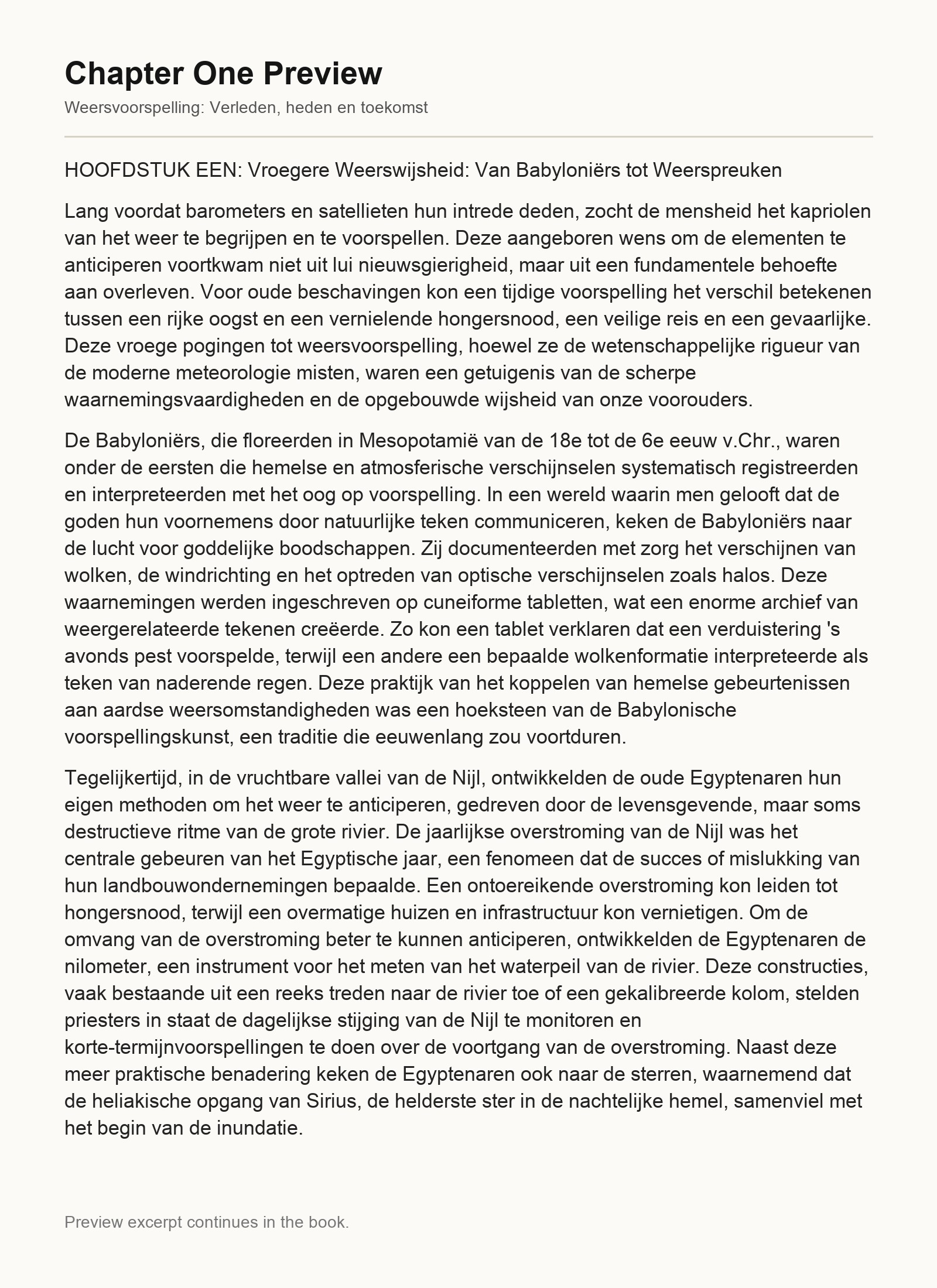 Chapter One Preview

Weersvoorspelling: Verleden, heden en toekomst

HOOFDSTUK EEN: Vroegere Weerswijsheid: Van Babyloniërs tot Weerspreuken

Lang voordat barometers en satellieten hun intrede deden, zocht de mensheid het kapriolen van het weer te begrijpen en te voorspellen. Deze aangeboren wens om de elementen te anticiperen voortkwam niet uit lui nieuwsgierigheid, maar uit een fundamentele behoefte aan overleven. Voor oude beschavingen kon een tijdige voorspelling het verschil betekenen tussen een rijke oogst en een vernielende hongersnood, een veilige reis en een gevaarlijke. Deze vroege pogingen tot weersvoorspelling, hoewel ze de wetenschappelijke rigueur van de moderne meteorologie misten, waren een getuigenis van de scherpe waarnemingsvaardigheden en de opgebouwde wijsheid van onze voorouders.

De Babyloniërs, die floreerden in Mesopotamië van de 18e tot de 6e eeuw v.Chr., waren onder de eersten die hemelse en atmosferische verschijnselen systematisch registreerden en interpreteerden met het oog op voorspelling. In een wereld waarin men gelooft dat de goden hun voornemens door natuurlijke teken communiceren, keken de Babyloniërs naar de lucht voor goddelijke boodschappen. Zij documenteerden met zorg het verschijnen van wolken, de windrichting en het optreden van optische verschijnselen zoals halos. Deze waarnemingen werden ingeschreven op cuneiforme tabletten, wat een enorme archief van weergerelateerde tekenen creëerde. Zo kon een tablet verklaren dat een verduistering 's avonds pest voorspelde, terwijl een andere een bepaalde wolkenformatie interpreteerde als teken van naderende regen. Deze praktijk van het koppelen van hemelse gebeurtenissen aan aardse weersomstandigheden was een hoeksteen van de Babylonische voorspellingskunst, een traditie die eeuwenlang zou voortduren.

Tegelijkertijd, in de vruchtbare vallei van de Nijl, ontwikkelden de oude Egyptenaren hun eigen methoden om het weer te anticiperen, gedreven door de levensgevende, maar soms destructieve ritme van de grote rivier. De jaarlijkse overstroming van de Nijl was het centrale gebeuren van het Egyptische jaar, een fenomeen dat de succes of mislukking van hun landbouwondernemingen bepaalde. Een ontoereikende overstroming kon leiden tot hongersnood, terwijl een overmatige huizen en infrastructuur kon vernietigen. Om de omvang van de overstroming beter te kunnen anticiperen, ontwikkelden de Egyptenaren de nilometer, een instrument voor het meten van het waterpeil van de rivier. Deze constructies, vaak bestaande uit een reeks treden naar de rivier toe of een gekalibreerde kolom, stelden priesters in staat de dagelijkse stijging van de Nijl te monitoren en korte-termijnvoorspellingen te doen over de voortgang van de overstroming. Naast deze meer praktische benadering keken de Egyptenaren ook naar de sterren, waarnemend dat de heliakische opgang van Sirius, de helderste ster in de nachtelijke hemel, samenviel met het begin van de inundatie.

Preview excerpt continues in the book.